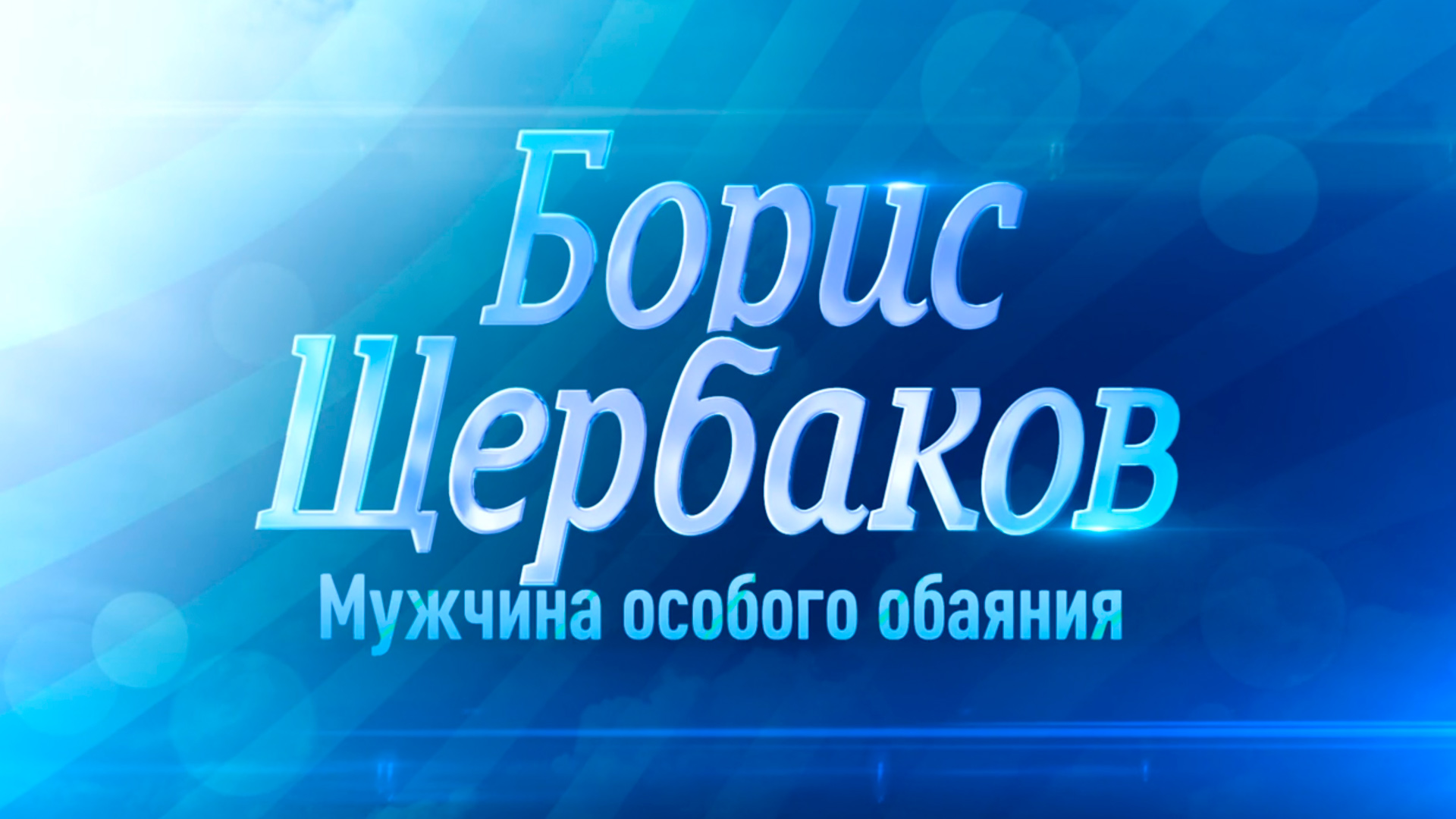 Борис Щербаков

Мужчина особого обаяния